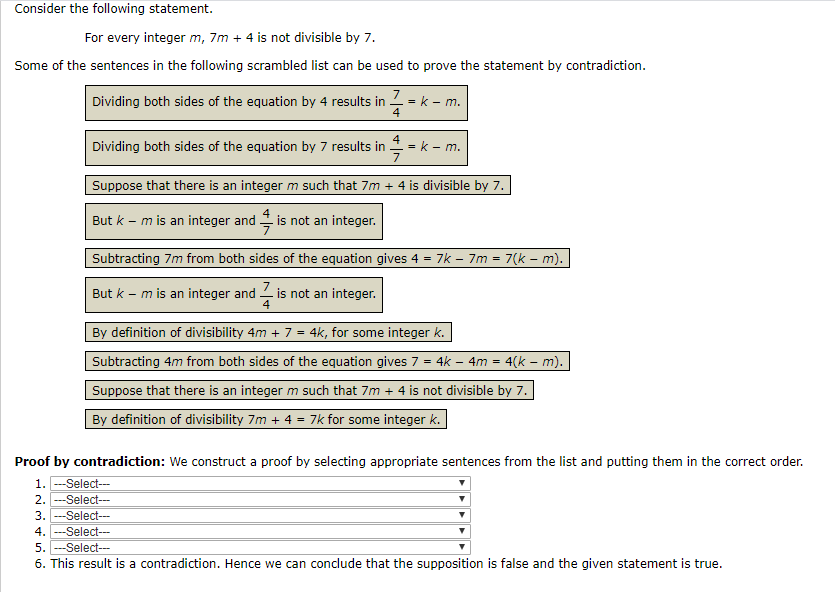 Consider the following statement.

For every integer $m$, $7m + 4$ is not divisible by 7.

Some of the sentences in the following scrambled list can be used to prove the statement by contradiction.

Dividing both sides of the equation by 4 results in $\frac{7}{4} = k - m$.

Dividing both sides of the equation by 7 results in $\frac{4}{7} = k - m$.

Suppose that there is an integer $m$ such that $7m + 4$ is divisible by 7.

But $k - m$ is an integer and $\frac{4}{7}$ is not an integer.

Subtracting $7m$ from both sides of the equation gives $4 = 7k - 7m = 7(k - m)$.

But $k - m$ is an integer and $\frac{7}{4}$ is not an integer.

By definition of divisibility $4m + 7 = 4k$, for some integer $k$.

Subtracting $4m$ from both sides of the equation gives $7 = 4k - 4m = 4(k - m)$.

Suppose that there is an integer $m$ such that $7m + 4$ is not divisible by 7.

By definition of divisibility $7m + 4 = 7k$ for some integer $k$.

**Proof by contradiction:** We construct a proof by selecting appropriate sentences from the list and putting them in the correct order.

1. ---Select---
2. ---Select---
3. ---Select---
4. ---Select---
5. ---Select---
6. This result is a contradiction. Hence we can conclude that the supposition is false and the given statement is true.